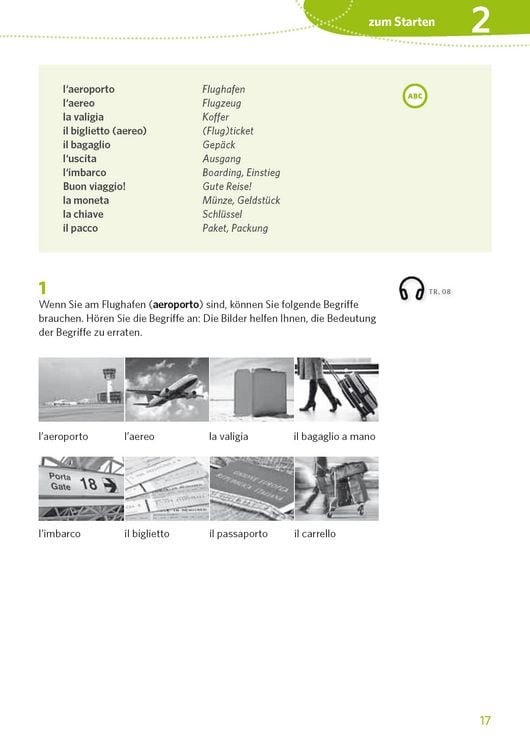 zum Starten 2

l'aeroporto Flughafen
l'aereo Flugzeug
la valigia Koffer
il biglietto (aereo) (Flug)ticket
il bagaglio Gepäck
l'uscita Ausgang
l'imbarco Boarding, Einstieg
Buon viaggio! Gute Reise!
la moneta Münze, Geldstück
la chiave Schlüssel
il pacco Paket, Packung

ABC

1

TR. 08

Wenn Sie am Flughafen (aeroporto) sind, können Sie folgende Begriffe brauchen. Hören Sie die Begriffe an: Die Bilder helfen Ihnen, die Bedeutung der Begriffe zu erraten.

l'aeroporto l'aereo la valigia il bagaglio a mano

Porta Gate 18

l'imbarco il biglietto il passaporto il carrello

17